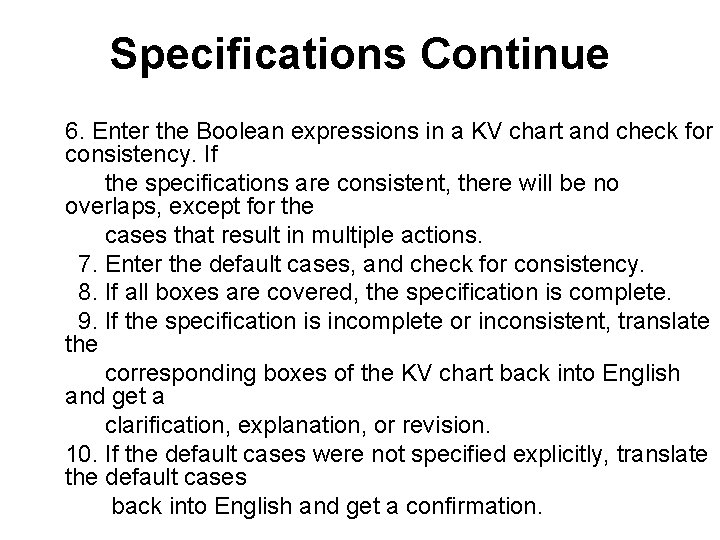 Specifications Continue

6. Enter the Boolean expressions in a KV chart and check for consistency. If the specifications are consistent, there will be no overlaps, except for the cases that result in multiple actions.

7. Enter the default cases, and check for consistency.

8. If all boxes are covered, the specification is complete.

9. If the specification is incomplete or inconsistent, translate the corresponding boxes of the KV chart back into English and get a clarification, explanation, or revision.

10. If the default cases were not specified explicitly, translate the default cases back into English and get a confirmation.